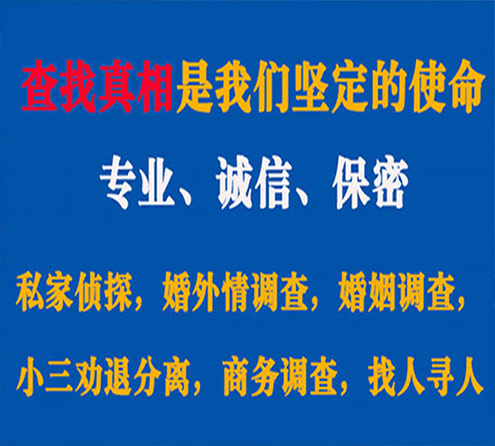 查找真相是我们坚定的使命

专业、诚信、保密

私家侦探，婚外情调查，婚姻调查，

小三劝退分离，商务调查，找人寻人